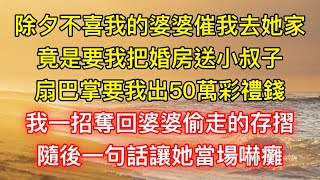 除夕不喜我的婆婆催我去她家
竟是要我把婚房送小叔子
扇巴掌要我出50萬彩禮錢
我一招奪回婆婆偷走的存摺
隨後一句話讓她當場嚇癱